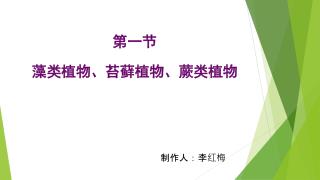 第一节

藻类植物、苔藓植物、蕨类植物

制作人：李红梅